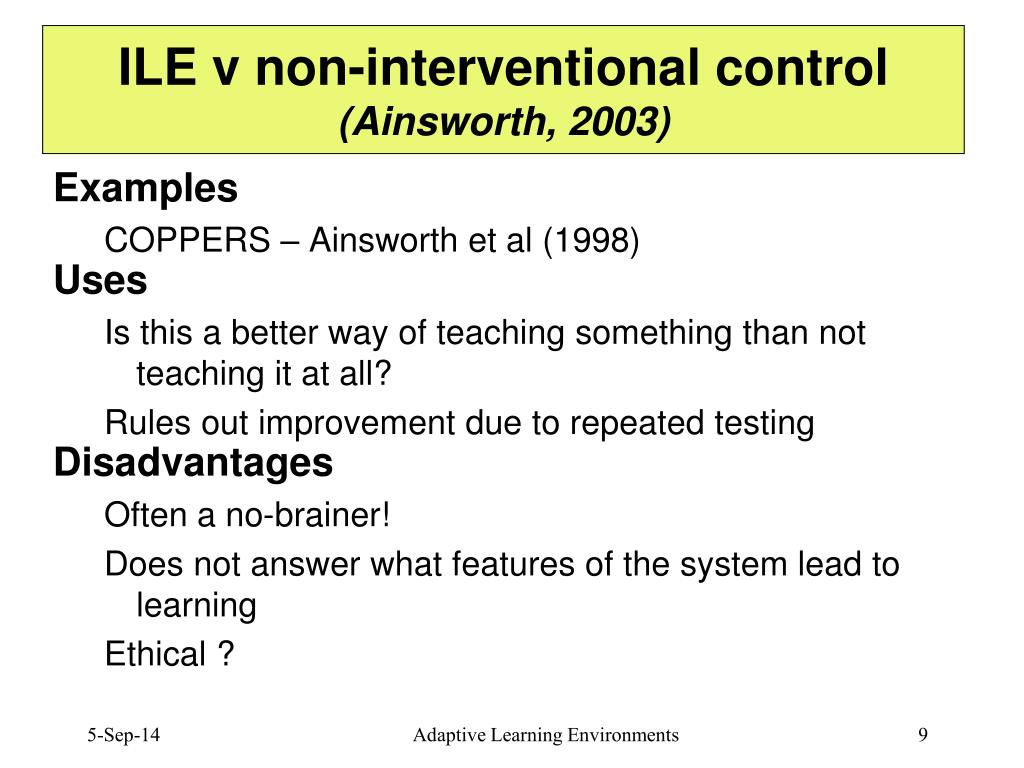 ILE v non-interventional control
(Ainsworth, 2003)

Examples

COPPERS – Ainsworth et al (1998)

Uses

Is this a better way of teaching something than not teaching it at all?

Rules out improvement due to repeated testing

Disadvantages

Often a no-brainer!

Does not answer what features of the system lead to learning

Ethical ?

5-Sep-14

Adaptive Learning Environments

9